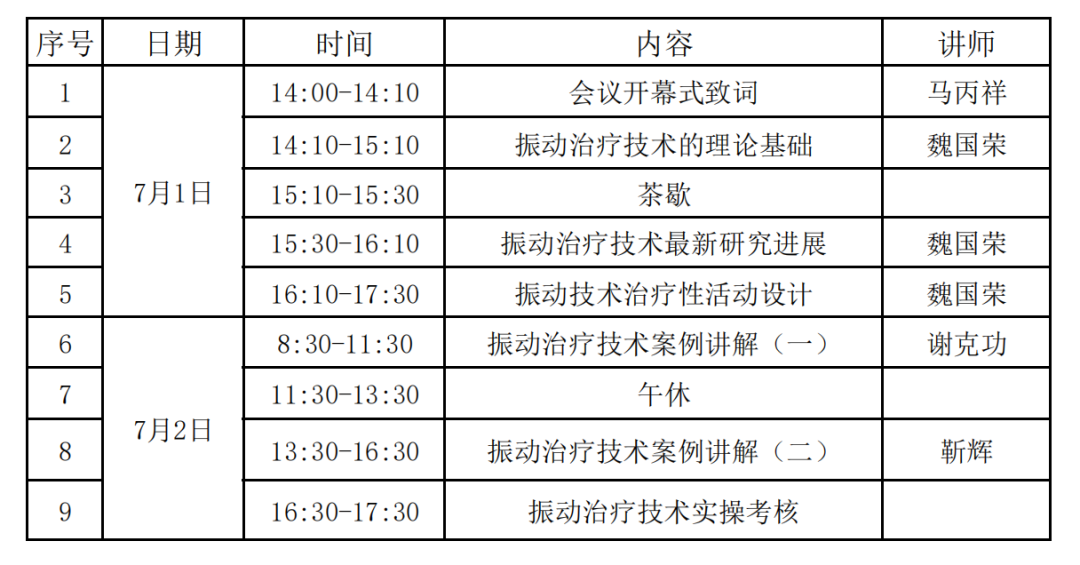 | 序号 | 日期 | 时间 | 内容 | 讲师 |
|---|---|---|---|---|
| 1 | 7月1日 | 14:00-14:10 | 会议开幕式致词 | 马丙祥 |
| 2 |  | 14:10-15:10 | 振动治疗技术的理论基础 | 魏国荣 |
| 3 |  | 15:10-15:30 | 茶歇 |  |
| 4 |  | 15:30-16:10 | 振动治疗技术最新研究进展 | 魏国荣 |
| 5 |  | 16:10-17:30 | 振动技术治疗性活动设计 | 魏国荣 |
| 6 | 7月2日 | 8:30-11:30 | 振动治疗技术案例讲解（一） | 谢克功 |
| 7 |  | 11:30-13:30 | 午休 |  |
| 8 |  | 13:30-16:30 | 振动治疗技术案例讲解（二） | 靳辉 |
| 9 |  | 16:30-17:30 | 振动治疗技术实操考核 |  |